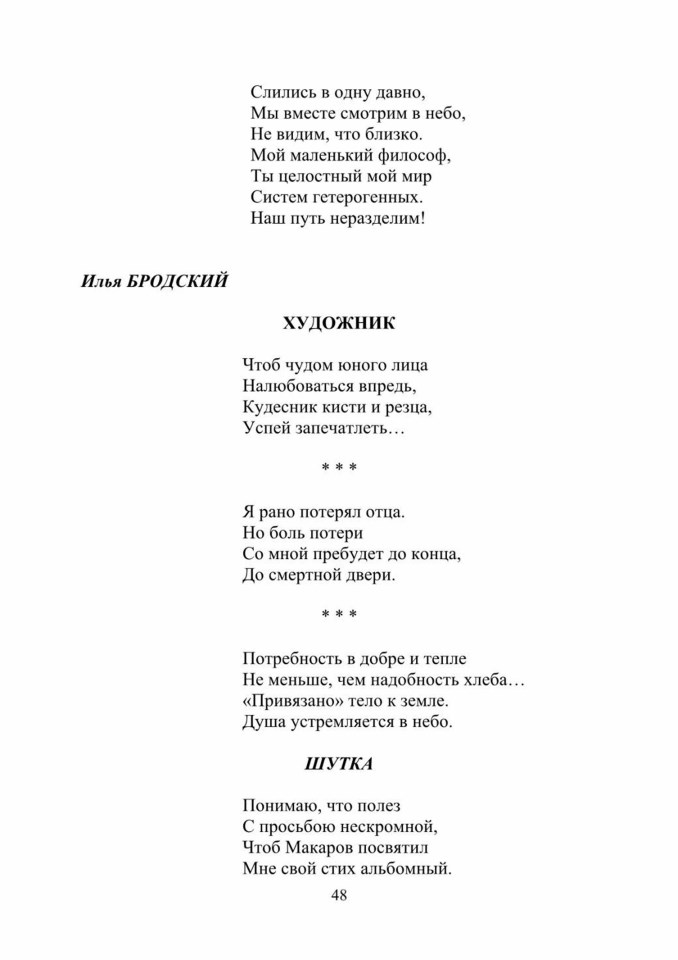 Слились в одну давно,
Мы вместе смотрим в небо,
Не видим, что близко.
Мой маленький философ,
Ты целостный мой мир
Систем гетерогенных.
Наш путь неразделим!

Илья БРОДСКИЙ

ХУДОЖНИК

Чтоб чудом юного лица
Налюбоваться впредь,
Кудесник кисти и резца,
Успей запечатлеть…

* * *

Я рано потерял отца.
Но боль потери
Со мной пребудет до конца,
До смертной двери.

* * *

Потребность в добре и тепле
Не меньше, чем надобность хлеба…
«Привязано» тело к земле.
Душа устремляется в небо.

ШУТКА

Понимаю, что полез
С просьбою нескромной,
Чтоб Макаров посвятил
Мне свой стих альбомный.

48